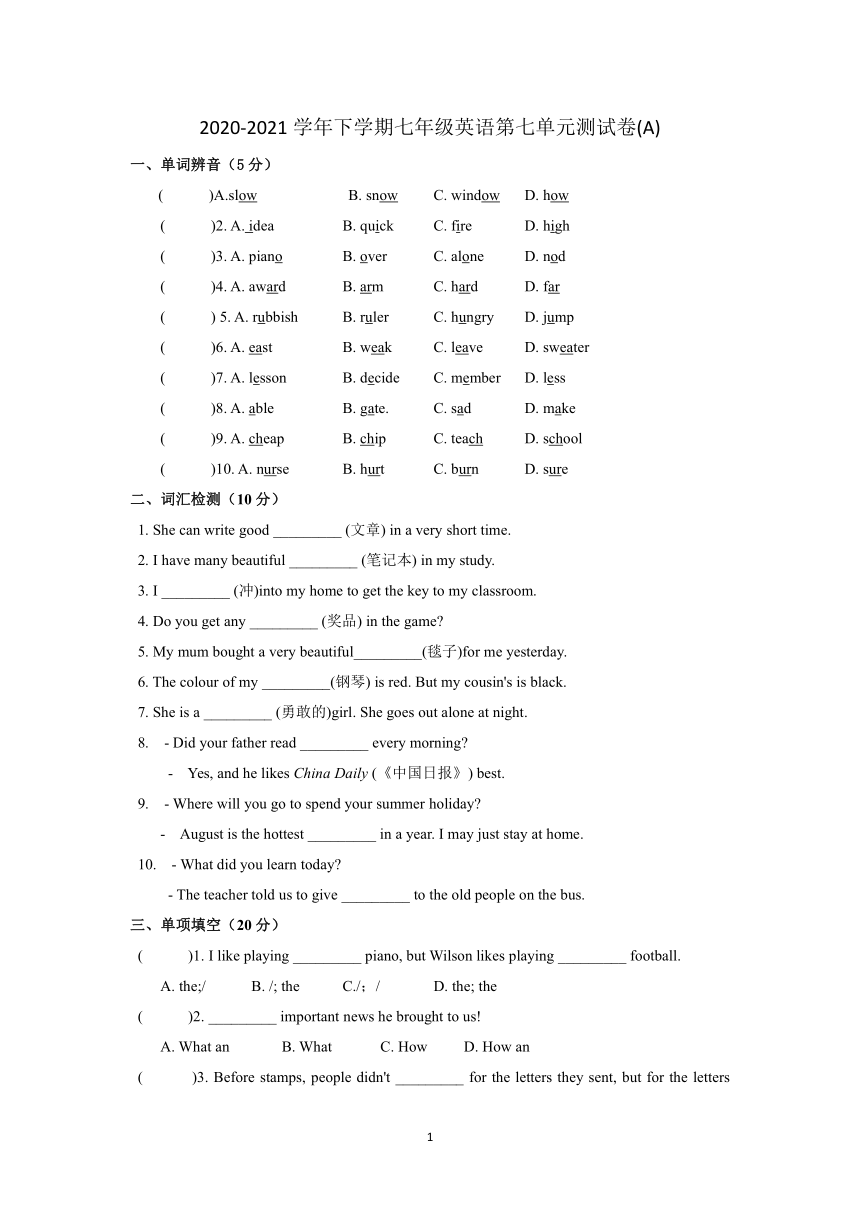 2020-2021 学年下学期七年级英语第七单元测试卷(A)

一、单词辨音（5 分）

( )A.slow B. snow C. window D. how

( )2. A. idea B. quick C. fire D. high

( )3. A. piano B. over C. alone D. nod

( )4. A. award B. arm C. hard D. far

( ) 5. A. rubbish B. ruler C. hungry D. jump

( )6. A. east B. weak C. leave D. sweater

( )7. A. lesson B. decide C. member D. less

( )8. A. able B. gate. C. sad D. make

( )9. A. cheap B. chip C. teach D. school

( )10. A. nurse B. hurt C. burn D. sure

二、词汇检测（10 分）

1. She can write good _________ (文章) in a very short time.

2. I have many beautiful _________ (笔记本) in my study.

3. I _________ (冲)into my home to get the key to my classroom.

4. Do you get any _________ (奖品) in the game?

5. My mum bought a very beautiful_________(毯子)for me yesterday.

6. The colour of my _________(钢琴) is red. But my cousin's is black.

7. She is a _________ (勇敢的)girl. She goes out alone at night.

8. - Did your father read _________ every morning?

- Yes, and he likes China Daily (《中国日报》) best.

9. - Where will you go to spend your summer holiday?

- August is the hottest _________ in a year. I may just stay at home.

10. - What did you learn today?

- The teacher told us to give _________ to the old people on the bus.

三、单项填空（20 分）

( )1. I like playing _________ piano, but Wilson likes playing _________ football.

A. the;/ B. /; the C./；/ D. the; the

( )2. _________ important news he brought to us!

A. What an B. What C. How D. How an

( )3. Before stamps, people didn't _________ for the letters they sent, but for the letters

1